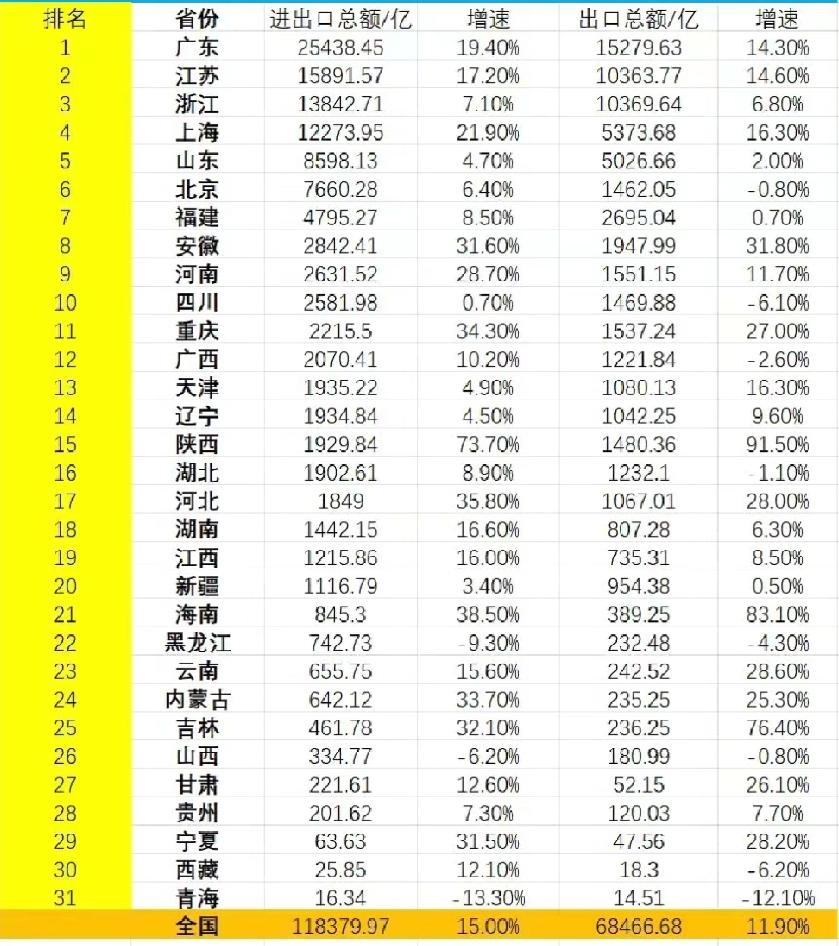 | 排名 | 省份 | 进出口总额/亿 | 增速 | 出口总额/亿 | 增速 |
|---|---|---|---|---|---|
| 1 | 广东 | 25438.45 | 19.40% | 15279.63 | 14.30% |
| 2 | 江苏 | 15891.57 | 17.20% | 10363.77 | 14.60% |
| 3 | 浙江 | 13842.71 | 7.10% | 10369.64 | 6.80% |
| 4 | 上海 | 12273.95 | 21.90% | 5373.68 | 16.30% |
| 5 | 山东 | 8598.13 | 4.70% | 5026.66 | 2.00% |
| 6 | 北京 | 7660.28 | 6.40% | 1462.05 | -0.80% |
| 7 | 福建 | 4795.27 | 8.50% | 2695.04 | 0.70% |
| 8 | 安徽 | 2842.41 | 31.60% | 1947.99 | 31.80% |
| 9 | 河南 | 2631.52 | 28.70% | 1551.15 | 11.70% |
| 10 | 四川 | 2581.98 | 0.70% | 1469.88 | -6.10% |
| 11 | 重庆 | 2215.5 | 34.30% | 1537.24 | 27.00% |
| 12 | 广西 | 2070.41 | 10.20% | 1221.84 | -2.60% |
| 13 | 天津 | 1935.22 | 4.90% | 1080.13 | 16.30% |
| 14 | 辽宁 | 1934.84 | 4.50% | 1042.25 | 9.60% |
| 15 | 陕西 | 1929.84 | 73.70% | 1480.36 | 91.50% |
| 16 | 湖北 | 1902.61 | 8.90% | 1232.1 | -1.10% |
| 17 | 河北 | 1849 | 35.80% | 1067.01 | 28.00% |
| 18 | 湖南 | 1442.15 | 16.60% | 807.28 | 6.30% |
| 19 | 江西 | 1215.86 | 16.00% | 735.31 | 8.50% |
| 20 | 新疆 | 1116.79 | 3.40% | 954.38 | 0.50% |
| 21 | 海南 | 845.3 | 38.50% | 389.25 | 83.10% |
| 22 | 黑龙江 | 742.73 | -9.30% | 232.48 | -4.30% |
| 23 | 云南 | 655.75 | 15.60% | 242.52 | 28.60% |
| 24 | 内蒙古 | 642.12 | 33.70% | 235.25 | 25.30% |
| 25 | 吉林 | 461.78 | 32.10% | 236.25 | 76.40% |
| 26 | 山西 | 334.77 | -6.20% | 180.99 | -0.80% |
| 27 | 甘肃 | 221.61 | 12.60% | 52.15 | 26.10% |
| 28 | 贵州 | 201.62 | 7.30% | 120.03 | 7.70% |
| 29 | 宁夏 | 63.63 | 31.50% | 47.56 | 28.20% |
| 30 | 西藏 | 25.85 | 12.10% | 18.3 | -6.20% |
| 31 | 青海 | 16.34 | -13.30% | 14.51 | -12.10% |
| | 全国 | 118379.97 | 15.00% | 68466.68 | 11.90% |